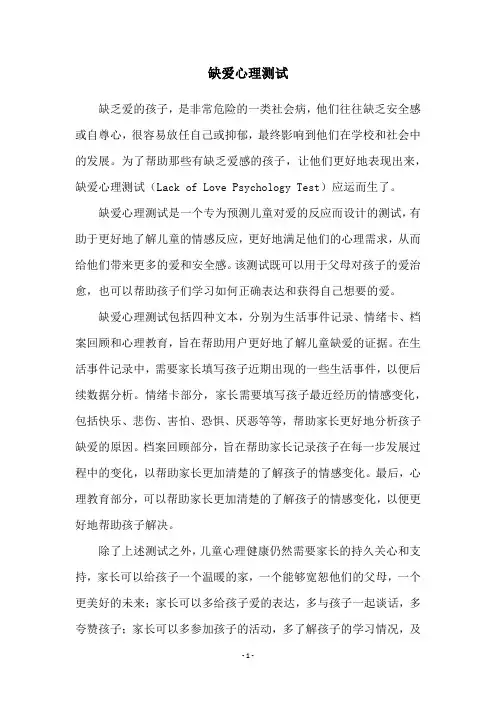 缺爱心理测试

缺乏爱的孩子，是非常危险的一类社会病，他们往往缺乏安全感或自尊心，很容易放任自己或抑郁，最终影响到他们在学校和社会中的发展。为了帮助那些有缺乏爱感的孩子，让他们更好地表现出来，缺爱心理测试（Lack of Love Psychology Test）应运而生了。

缺爱心理测试是一个专为预测儿童对爱的反应而设计的测试，有助于更好地了解儿童的情感反应，更好地满足他们的心理需求，从而给他们带来更多的爱和安全感。该测试既可以用于父母对孩子的爱治愈，也可以帮助孩子们学习如何正确表达和获得自己想要的爱。

缺爱心理测试包括四种文本，分别为生活事件记录、情绪卡、档案回顾和心理教育，旨在帮助用户更好地了解儿童缺爱的证据。在生活事件记录中，需要家长填写孩子近期出现的一些生活事件，以便后续数据分析。情绪卡部分，家长需要填写孩子最近经历的情感变化，包括快乐、悲伤、害怕、恐惧、厌恶等等，帮助家长更好地分析孩子缺爱的原因。档案回顾部分，旨在帮助家长记录孩子在每一步发展过程中的变化，以帮助家长更加清楚的了解孩子的情感变化。最后，心理教育部分，可以帮助家长更加清楚的了解孩子的情感变化，以便更好地帮助孩子解决。

除了上述测试之外，儿童心理健康仍然需要家长的持久关心和支持，家长可以给孩子一个温暖的家，一个能够宽恕他们的父母，一个更美好的未来；家长可以多给孩子爱的表达，多与孩子一起谈话，多夸赞孩子；家长可以多参加孩子的活动，多了解孩子的学习情况，及

-1-